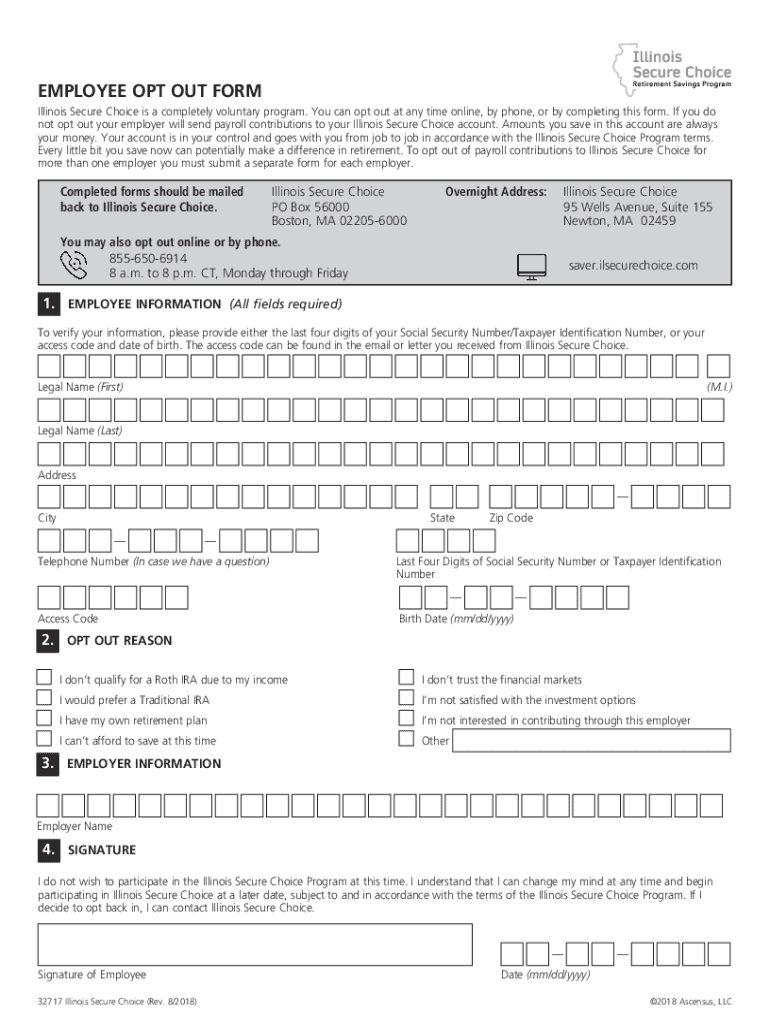 Illinois Secure Choice
Retirement Savings Program

EMPLOYEE OPT OUT FORM

Illinois Secure Choice is a completely voluntary program. You can opt out at any time online, by phone, or by completing this form. If you do not opt out your employer will send payroll contributions to your Illinois Secure Choice account. Amounts you save in this account are always your money. Your account is in your control and goes with you from job to job in accordance with the Illinois Secure Choice Program terms. Every little bit you save now can potentially make a difference in retirement. To opt out of payroll contributions to Illinois Secure Choice for more than one employer you must submit a separate form for each employer.

Completed forms should be mailed back to Illinois Secure Choice.

Illinois Secure Choice
PO Box 56000
Boston, MA 02205-6000

Overnight Address:

Illinois Secure Choice
95 Wells Avenue, Suite 155
Newton, MA 02459

You may also opt out online or by phone.
855-650-6914
8 a.m. to 8 p.m. CT, Monday through Friday

saver.ilsecurechoice.com

1. EMPLOYEE INFORMATION (All fields required)

To verify your information, please provide either the last four digits of your Social Security Number/Taxpayer Identification Number, or your access code and date of birth. The access code can be found in the email or letter you received from Illinois Secure Choice.

Legal Name (First)
(M.I.)
Legal Name (Last)
Address
City
State
Zip Code
Telephone Number (In case we have a question)
Last Four Digits of Social Security Number or Taxpayer Identification Number
Access Code
Birth Date (mm/dd/yyyy)

2. OPT OUT REASON

I don't qualify for a Roth IRA due to my income
I would prefer a Traditional IRA
I have my own retirement plan
I can't afford to save at this time
I don't trust the financial markets
I'm not satisfied with the investment options
I'm not interested in contributing through this employer
Other

3. EMPLOYER INFORMATION

Employer Name

4. SIGNATURE

I do not wish to participate in the Illinois Secure Choice Program at this time. I understand that I can change my mind at any time and begin participating in Illinois Secure Choice at a later date, subject to and in accordance with the terms of the Illinois Secure Choice Program. If I decide to opt back in, I can contact Illinois Secure Choice.

Signature of Employee
Date (mm/dd/yyyy)

32717 Illinois Secure Choice (Rev. 8/2018)
©2018 Ascensus, LLC